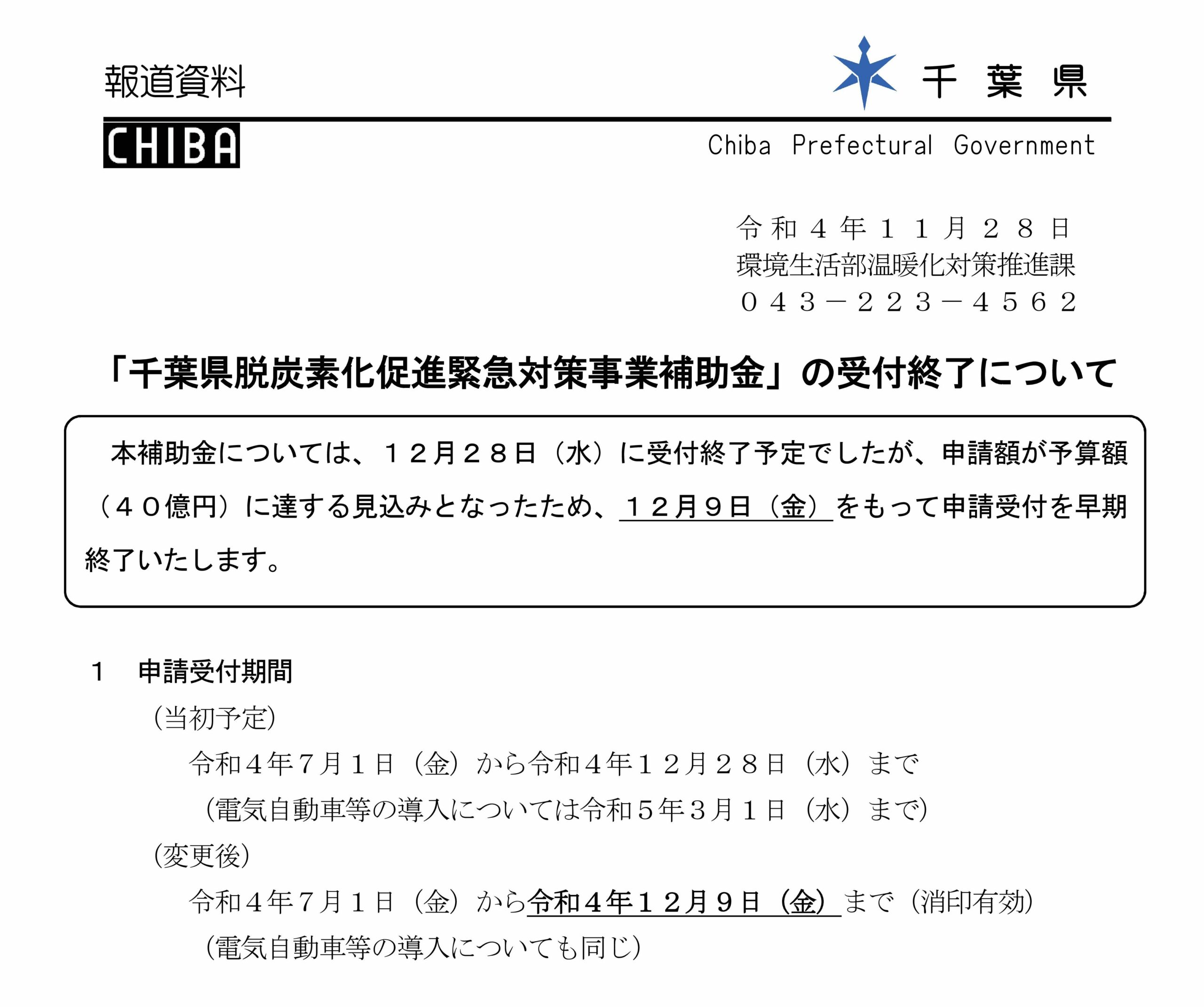 報道資料

千　葉　県

CHIBA

Chiba Prefectural Government

令和４年１１月２８日
環境生活部温暖化対策推進課
０４３－２２３－４５６２

「千葉県脱炭素化促進緊急対策事業補助金」の受付終了について

本補助金については、１２月２８日（水）に受付終了予定でしたが、申請額が予算額（４０億円）に達する見込みとなったため、１２月９日（金）をもって申請受付を早期終了いたします。

１　申請受付期間
（当初予定）
令和４年７月１日（金）から令和４年１２月２８日（水）まで
（電気自動車等の導入については令和５年３月１日（水）まで）
（変更後）
令和４年７月１日（金）から令和４年１２月９日（金）まで（消印有効）
（電気自動車等の導入についても同じ）